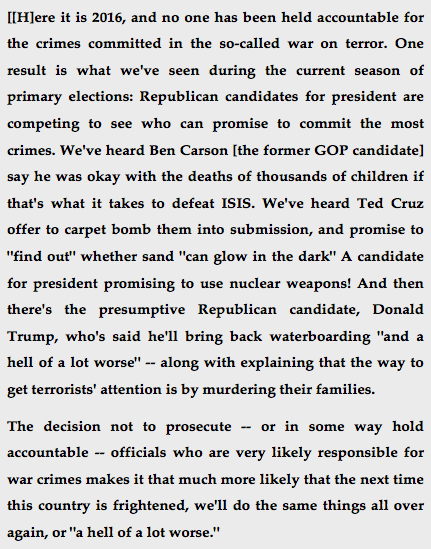 [[H]ere it is 2016, and no one has been held accountable for the crimes committed in the so-called war on terror. One result is what we've seen during the current season of primary elections: Republican candidates for president are competing to see who can promise to commit the most crimes. We've heard Ben Carson [the former GOP candidate] say he was okay with the deaths of thousands of children if that's what it takes to defeat ISIS. We've heard Ted Cruz offer to carpet bomb them into submission, and promise to "find out" whether sand "can glow in the dark" A candidate for president promising to use nuclear weapons! And then there's the presumptive Republican candidate, Donald Trump, who's said he'll bring back waterboarding "and a hell of a lot worse" -- along with explaining that the way to get terrorists' attention is by murdering their families.

The decision not to prosecute -- or in some way hold accountable -- officials who are very likely responsible for war crimes makes it that much more likely that the next time this country is frightened, we'll do the same things all over again, or "a hell of a lot worse."